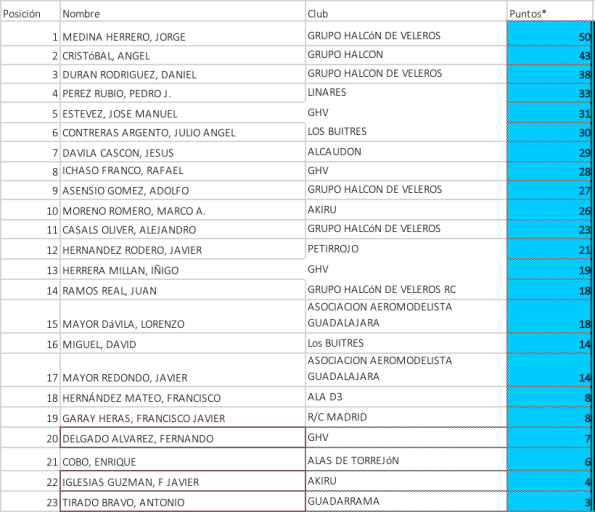 | Posición | Nombre | Club | Puntos* |
|---|---|---|---|
| 1 | MEDINA HERRERO, JORGE | GRUPO HALCóN DE VELEROS | 50 |
| 2 | CRISTóBAL, ANGEL | GRUPO HALCON | 43 |
| 3 | DURAN RODRIGUEZ, DANIEL | GRUPO HALCON DE VELEROS | 38 |
| 4 | PEREZ RUBIO, PEDRO J. | LINARES | 33 |
| 5 | ESTEVEZ, JOSE MANUEL | GHV | 31 |
| 6 | CONTRERAS ARGENTO, JULIO ANGEL | LOS BUITRES | 30 |
| 7 | DAVILA CASCON, JESUS | ALCAUDON | 29 |
| 8 | ICHASO FRANCO, RAFAEL | GHV | 28 |
| 9 | ASENSIO GOMEZ, ADOLFO | GRUPO HALCON DE VELEROS | 27 |
| 10 | MORENO ROMERO, MARCO A. | AKIRU | 26 |
| 11 | CASALS OLIVER, ALEJANDRO | GRUPO HALCóN DE VELEROS | 23 |
| 12 | HERNANDEZ RODERO, JAVIER | PETIRROJO | 21 |
| 13 | HERRERA MILLAN, IÑIGO | GHV | 19 |
| 14 | RAMOS REAL, JUAN | GRUPO HALCóN DE VELEROS RC | 18 |
| 15 | MAYOR DáVILA, LORENZO | ASOCIACION AEROMODELISTA GUADALAJARA | 18 |
| 16 | MIGUEL, DAVID | Los BUITRES | 14 |
| 17 | MAYOR REDONDO, JAVIER | ASOCIACION AEROMODELISTA GUADALAJARA | 14 |
| 18 | HERNÁNDEZ MATEO, FRANCISCO | ALA D3 | 8 |
| 19 | GARAY HERAS, FRANCISCO JAVIER | R/C MADRID | 8 |
| 20 | DELGADO ALVAREZ, FERNANDO | GHV | 7 |
| 21 | COBO, ENRIQUE | ALAS DE TORREJóN | 6 |
| 22 | IGLESIAS GUZMAN, F JAVIER | AKIRU | 4 |
| 23 | TIRADO BRAVO, ANTONIO | GUADARRAMA | 3 |